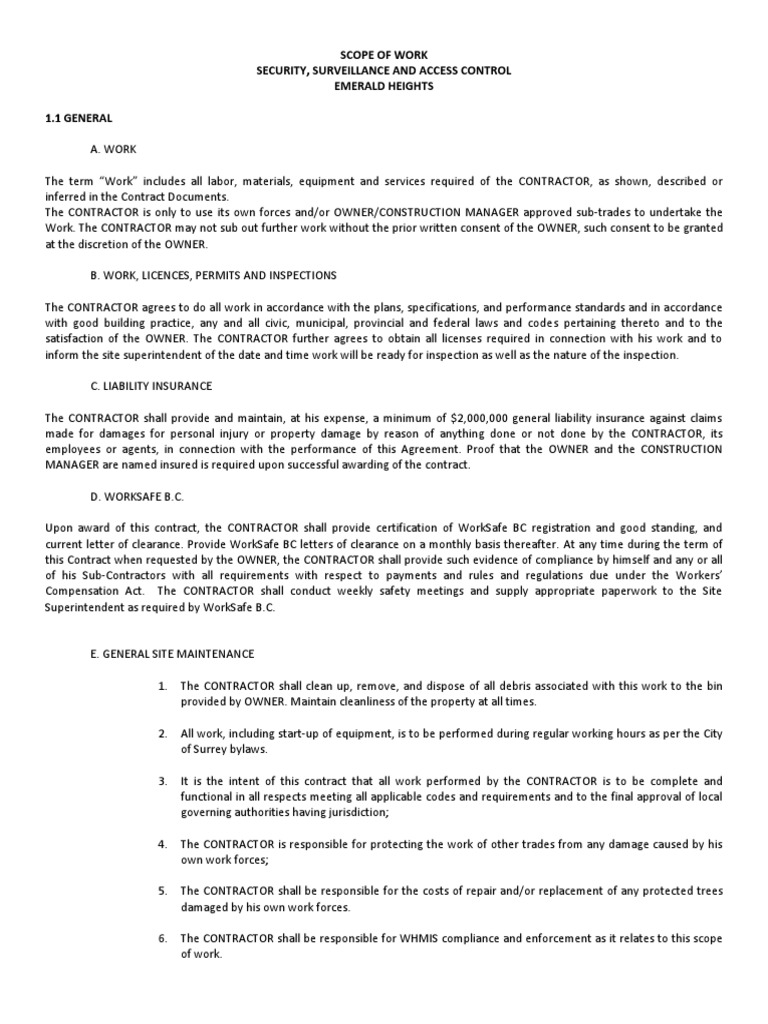 SCOPE OF WORK
SECURITY, SURVEILLANCE AND ACCESS CONTROL
EMERALD HEIGHTS

1.1 GENERAL

A. WORK

The term "Work" includes all labor, materials, equipment and services required of the CONTRACTOR, as shown, described or inferred in the Contract Documents.
The CONTRACTOR is only to use its own forces and/or OWNER/CONSTRUCTION MANAGER approved sub-trades to undertake the Work. The CONTRACTOR may not sub out further work without the prior written consent of the OWNER, such consent to be granted at the discretion of the OWNER.

B. WORK, LICENCES, PERMITS AND INSPECTIONS

The CONTRACTOR agrees to do all work in accordance with the plans, specifications, and performance standards and in accordance with good building practice, any and all civic, municipal, provincial and federal laws and codes pertaining thereto and to the satisfaction of the OWNER. The CONTRACTOR further agrees to obtain all licenses required in connection with his work and to inform the site superintendent of the date and time work will be ready for inspection as well as the nature of the inspection.

C. LIABILITY INSURANCE

The CONTRACTOR shall provide and maintain, at his expense, a minimum of $2,000,000 general liability insurance against claims made for damages for personal injury or property damage by reason of anything done or not done by the CONTRACTOR, its employees or agents, in connection with the performance of this Agreement. Proof that the OWNER and the CONSTRUCTION MANAGER are named insured is required upon successful awarding of the contract.

D. WORKSAFE B.C.

Upon award of this contract, the CONTRACTOR shall provide certification of WorkSafe BC registration and good standing, and current letter of clearance. Provide WorkSafe BC letters of clearance on a monthly basis thereafter. At any time during the term of this Contract when requested by the OWNER, the CONTRACTOR shall provide such evidence of compliance by himself and any or all of his Sub-Contractors with all requirements with respect to payments and rules and regulations due under the Workers' Compensation Act. The CONTRACTOR shall conduct weekly safety meetings and supply appropriate paperwork to the Site Superintendent as required by WorkSafe B.C.

E. GENERAL SITE MAINTENANCE

1. The CONTRACTOR shall clean up, remove, and dispose of all debris associated with this work to the bin provided by OWNER. Maintain cleanliness of the property at all times.

2. All work, including start-up of equipment, is to be performed during regular working hours as per the City of Surrey bylaws.

3. It is the intent of this contract that all work performed by the CONTRACTOR is to be complete and functional in all respects meeting all applicable codes and requirements and to the final approval of local governing authorities having jurisdiction;

4. The CONTRACTOR is responsible for protecting the work of other trades from any damage caused by his own work forces;

5. The CONTRACTOR shall be responsible for the costs of repair and/or replacement of any protected trees damaged by his own work forces.

6. The CONTRACTOR shall be responsible for WHMIS compliance and enforcement as it relates to this scope of work.